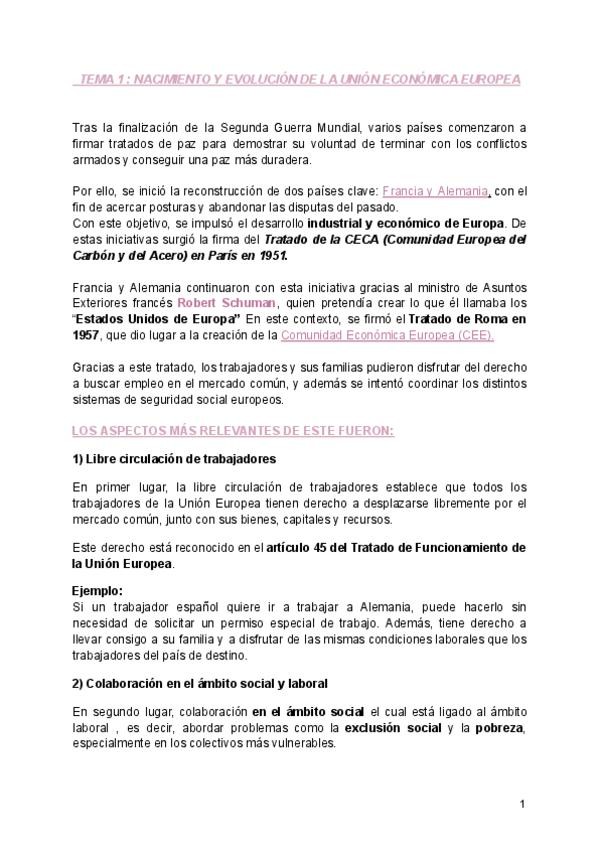 TEMA 1 : NACIMIENTO Y EVOLUCIÓN DE LA UNIÓN ECONÓMICA EUROPEA

Tras la finalización de la Segunda Guerra Mundial, varios países comenzaron a firmar tratados de paz para demostrar su voluntad de terminar con los conflictos armados y conseguir una paz más duradera.

Por ello, se inició la reconstrucción de dos países clave: Francia y Alemania, con el fin de acercar posturas y abandonar las disputas del pasado.
Con este objetivo, se impulsó el desarrollo industrial y económico de Europa. De estas iniciativas surgió la firma del Tratado de la CECA (Comunidad Europea del Carbón y del Acero) en París en 1951.

Francia y Alemania continuaron con esta iniciativa gracias al ministro de Asuntos Exteriores francés Robert Schuman, quien pretendía crear lo que él llamaba los "Estados Unidos de Europa" En este contexto, se firmó el Tratado de Roma en 1957, que dio lugar a la creación de la Comunidad Económica Europea (CEE).

Gracias a este tratado, los trabajadores y sus familias pudieron disfrutar del derecho a buscar empleo en el mercado común, y además se intentó coordinar los distintos sistemas de seguridad social europeos.

LOS ASPECTOS MÁS RELEVANTES DE ESTE FUERON:

1) Libre circulación de trabajadores

En primer lugar, la libre circulación de trabajadores establece que todos los trabajadores de la Unión Europea tienen derecho a desplazarse libremente por el mercado común, junto con sus bienes, capitales y recursos.

Este derecho está reconocido en el artículo 45 del Tratado de Funcionamiento de la Unión Europea.

Ejemplo:
Si un trabajador español quiere ir a trabajar a Alemania, puede hacerlo sin necesidad de solicitar un permiso especial de trabajo. Además, tiene derecho a llevar consigo a su familia y a disfrutar de las mismas condiciones laborales que los trabajadores del país de destino.

2) Colaboración en el ámbito social y laboral

En segundo lugar, colaboración en el ámbito social el cual está ligado al ámbito laboral , es decir, abordar problemas como la exclusión social y la pobreza, especialmente en los colectivos más vulnerables.

1